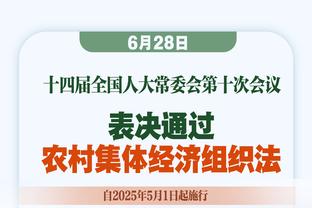 6月28日

十四届全国人大常委会第十次会议

表决通过
农村集体经济组织法

自2025年5月1日起施行